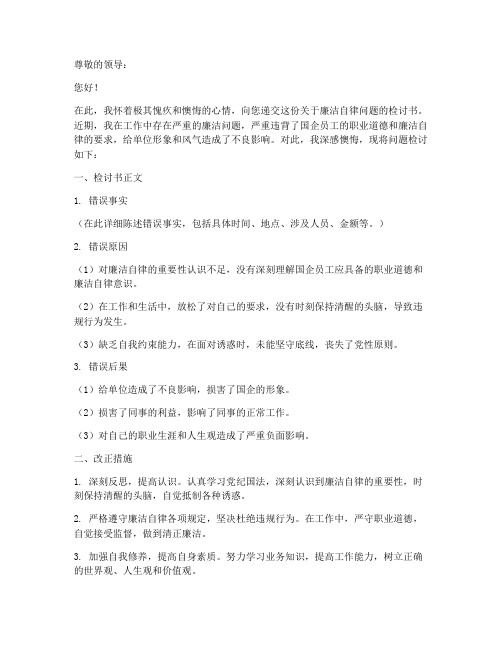 尊敬的领导：

您好！

在此，我怀着极其愧疚和懊悔的心情，向您递交这份关于廉洁自律问题的检讨书。近期，我在工作中存在严重的廉洁问题，严重违背了国企员工的职业道德和廉洁自律的要求，给单位形象和风气造成了不良影响。对此，我深感懊悔，现将问题检讨如下：

一、检讨书正文

1. 错误事实

（在此详细陈述错误事实，包括具体时间、地点、涉及人员、金额等。）

2. 错误原因

（1）对廉洁自律的重要性认识不足，没有深刻理解国企员工应具备的职业道德和廉洁自律意识。

（2）在工作和生活中，放松了对自己的要求，没有时刻保持清醒的头脑，导致违规行为发生。

（3）缺乏自我约束能力，在面对诱惑时，未能坚守底线，丧失了党性原则。

3. 错误后果

（1）给单位造成了不良影响，损害了国企的形象。

（2）损害了同事的利益，影响了同事的正常工作。

（3）对自己的职业生涯和人生观造成了严重负面影响。

二、改正措施

1. 深刻反思，提高认识。认真学习党纪国法，深刻认识到廉洁自律的重要性，时刻保持清醒的头脑，自觉抵制各种诱惑。

2. 严格遵守廉洁自律各项规定，坚决杜绝违规行为。在工作中，严守职业道德，自觉接受监督，做到清正廉洁。

3. 加强自我修养，提高自身素质。努力学习业务知识，提高工作能力，树立正确的世界观、人生观和价值观。